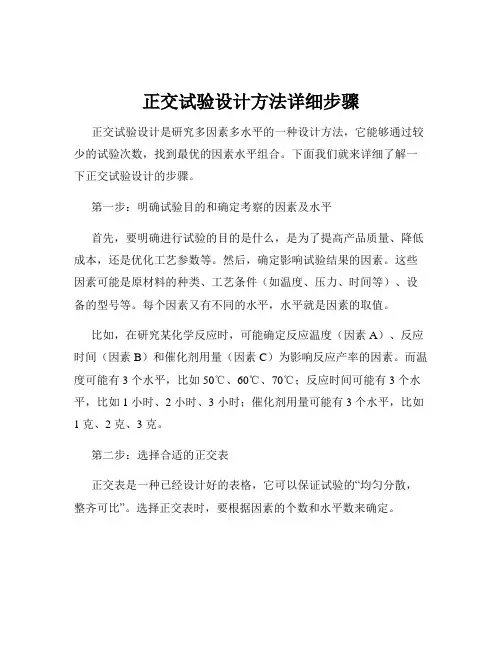 正交试验设计方法详细步骤

正交试验设计是研究多因素多水平的一种设计方法，它能够通过较少的试验次数，找到最优的因素水平组合。下面我们就来详细了解一下正交试验设计的步骤。

第一步：明确试验目的和确定考察的因素及水平

首先，要明确进行试验的目的是什么，是为了提高产品质量、降低成本，还是优化工艺参数等。然后，确定影响试验结果的因素。这些因素可能是原材料的种类、工艺条件（如温度、压力、时间等）、设备的型号等。每个因素又有不同的水平，水平就是因素的取值。

比如，在研究某化学反应时，可能确定反应温度（因素 A）、反应时间（因素 B）和催化剂用量（因素 C）为影响反应产率的因素。而温度可能有 3 个水平，比如 50℃、60℃、70℃；反应时间可能有 3 个水平，比如 1 小时、2 小时、3 小时；催化剂用量可能有 3 个水平，比如 1 克、2 克、3 克。

第二步：选择合适的正交表

正交表是一种已经设计好的表格，它可以保证试验的“均匀分散，整齐可比”。选择正交表时，要根据因素的个数和水平数来确定。